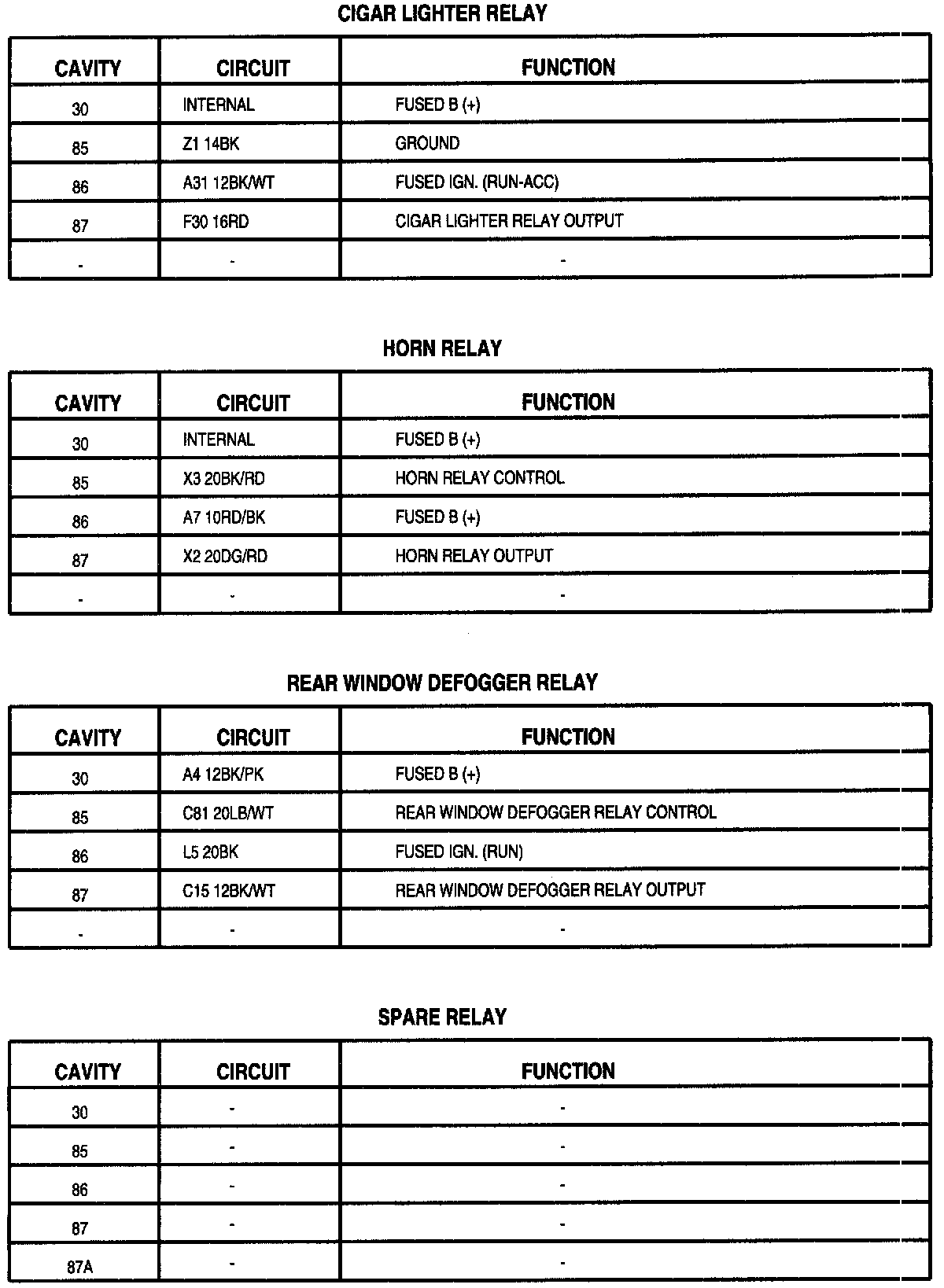 CIGAR LIGHTER RELAY

| CAVITY | CIRCUIT | FUNCTION |
|---|---|---|
| 30 | INTERNAL | FUSED B (+) |
| 85 | Z1 14BK | GROUND |
| 86 | A31 12BK/WT | FUSED IGN. (RUN-ACC) |
| 87 | F30 16RD | CIGAR LIGHTER RELAY OUTPUT |
| - | - | - |

HORN RELAY

| CAVITY | CIRCUIT | FUNCTION |
|---|---|---|
| 30 | INTERNAL | FUSED B (+) |
| 85 | X3 20BK/RD | HORN RELAY CONTROL |
| 86 | A7 10RD/BK | FUSED B (+) |
| 87 | X2 20DG/RD | HORN RELAY OUTPUT |
| - | - | - |

REAR WINDOW DEFOGGER RELAY

| CAVITY | CIRCUIT | FUNCTION |
|---|---|---|
| 30 | A4 12BK/PK | FUSED B (+) |
| 85 | C81 20LB/WT | REAR WINDOW DEFOGGER RELAY CONTROL |
| 86 | L5 20BK | FUSED IGN. (RUN) |
| 87 | C15 12BK/WT | REAR WINDOW DEFOGGER RELAY OUTPUT |
| - | - | - |

SPARE RELAY

| CAVITY | CIRCUIT | FUNCTION |
|---|---|---|
| 30 | - | - |
| 85 | - | - |
| 86 | - | - |
| 87 | - | - |
| 87A | - | - |